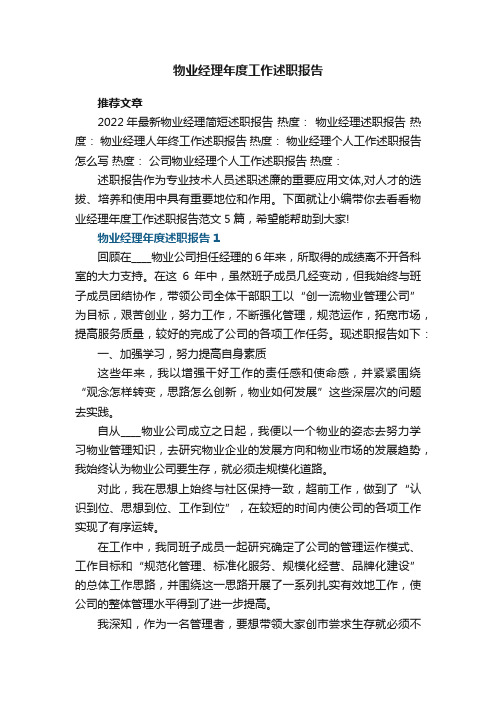 物业经理年度工作述职报告

推荐文章

2022年最新物业经理简短述职报告 热度： 物业经理述职报告 热度： 物业经理人年终工作述职报告 热度： 物业经理个人工作述职报告怎么写 热度： 公司物业经理个人工作述职报告 热度：

述职报告作为专业技术人员述职述廉的重要应用文体,对人才的选拔、培养和使用中具有重要地位和作用。下面就让小编带你去看看物业经理年度工作述职报告范文5篇，希望能帮助到大家!

物业经理年度述职报告1

回顾在____物业公司担任经理的6年来，所取得的成绩离不开各科室的大力支持。在这 6 年中，虽然班子成员几经变动，但我始终与班子成员团结协作，带领公司全体干部职工以“创一流物业管理公司”为目标，艰苦创业，努力工作，不断强化管理，规范运作，拓宽市场，提高服务质量，较好的完成了公司的各项工作任务。现述职报告如下：

一、加强学习，努力提高自身素质

这些年来，我以增强干好工作的责任感和使命感，并紧紧围绕“观念怎样转变，思路怎么创新，物业如何发展”这些深层次的问题去实践。

自从____物业公司成立之日起，我便以一个物业的姿态去努力学习物业管理知识，去研究物业企业的发展方向和物业市场的发展趋势，我始终认为物业公司要生存，就必须走规模化道路。

对此，我在思想上始终与社区保持一致，超前工作，做到了“认识到位、思想到位、工作到位”，在较短的时间内使公司的各项工作实现了有序运转。

在工作中，我同班子成员一起研究确定了公司的管理运作模式、工作目标和“规范化管理、标准化服务、规模化经营、品牌化建设”的总体工作思路，并围绕这一思路开展了一系列扎实有效地工作，使公司的整体管理水平得到了进一步提高。

我深知，作为一名管理者，要想带领大家创市尝求生存就必须不